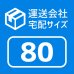 運送会社
宅配サイズ

80